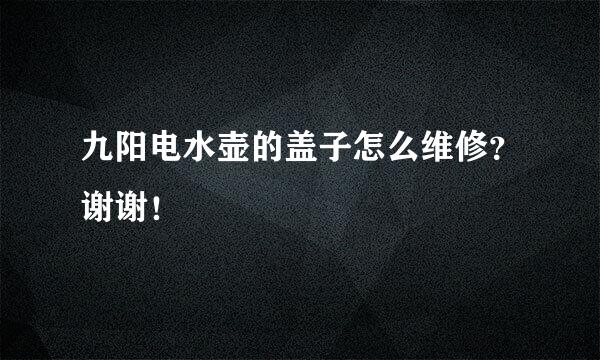 九阳电水壶的盖子怎么维修?谢谢！